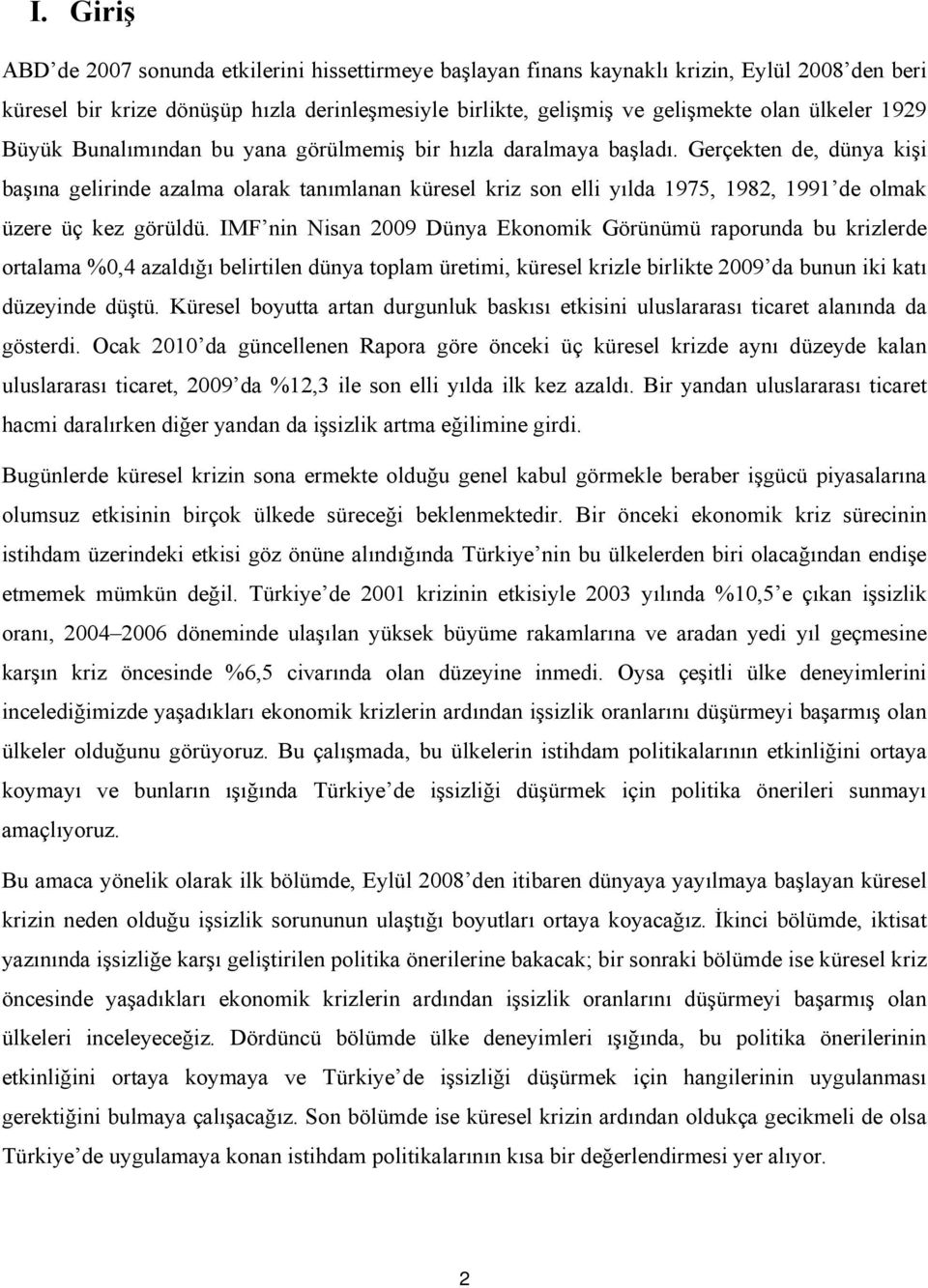 I. Giriş

ABD'de 2007 sonunda etkilerini hissettirmeye başlayan finans kaynaklı krizin, Eylül 2008'den beri küresel bir krize dönüşüp hızla derinleşmesiyle birlikte, gelişmiş ve gelişmekte olan ülkeler 1929 Büyük Bunalımından bu yana görülmemiş bir hızla daralmaya başladı. Gerçekten de, dünya kişi başına gelirinde azalma olarak tanımlanan küresel kriz son elli yılda 1975, 1982, 1991'de olmak üzere üç kez görüldü. IMF'nin Nisan 2009 Dünya Ekonomik Görünümü raporunda bu krizlerde ortalama %0,4 azaldığı belirtilen dünya toplam üretimi, küresel krizle birlikte 2009'da bunun iki katı düzeyinde düştü. Küresel boyutta artan durgunluk baskısı etkisini uluslararası ticaret alanında da gösterdi. Ocak 2010'da güncellenen Rapora göre önceki üç küresel krizde aynı düzeyde kalan uluslararası ticaret, 2009'da %12,3 ile son elli yılda ilk kez azaldı. Bir yandan uluslararası ticaret hacmi daralırken diğer yandan da işsizlik artma eğilimine girdi.

Bugünlerde küresel krizin sona ermekte olduğu genel kabul görmekle beraber işgücü piyasalarına olumsuz etkisinin birçok ülkede süreceği beklenmektedir. Bir önceki ekonomik kriz sürecinin istihdam üzerindeki etkisi göz önüne alındığında Türkiye'nin bu ülkelerden biri olacağından endişe etmemek mümkün değil. Türkiye'de 2001 krizinin etkisiyle 2003 yılında %10,5'e çıkan işsizlik oranı, 2004–2006 döneminde ulaşılan yüksek büyüme rakamlarına ve aradan yedi yıl geçmesine karşın kriz öncesinde %6,5 civarında olan düzeyine inmedi. Oysa çeşitli ülke deneyimlerini incelediğimizde yaşadıkları ekonomik krizlerin ardından işsizlik oranlarını düşürmeyi başarmış olan ülkeler olduğunu görüyoruz. Bu çalışmada, bu ülkelerin istihdam politikalarının etkinliğini ortaya koymayı ve bunların ışığında Türkiye'de işsizliği düşürmek için politika önerileri sunmayı amaçlıyoruz.

Bu amaca yönelik olarak ilk bölümde, Eylül 2008'den itibaren dünyaya yayılmaya başlayan küresel krizin neden olduğu işsizlik sorununun ulaştığı boyutları ortaya koyacağız. İkinci bölümde, iktisat yazınında işsizliğe karşı geliştirilen politika önerilerine bakacak; bir sonraki bölümde ise küresel kriz öncesinde yaşadıkları ekonomik krizlerin ardından işsizlik oranlarını düşürmeyi başarmış olan ülkeleri inceleyeceğiz. Dördüncü bölümde ülke deneyimleri ışığında, bu politika önerilerinin etkinliğini ortaya koymaya ve Türkiye'de işsizliği düşürmek için hangilerinin uygulanması gerektiğini bulmaya çalışacağız. Son bölümde ise küresel krizin ardından oldukça gecikmeli de olsa Türkiye'de uygulamaya konan istihdam politikalarının kısa bir değerlendirmesi yer alıyor.

2